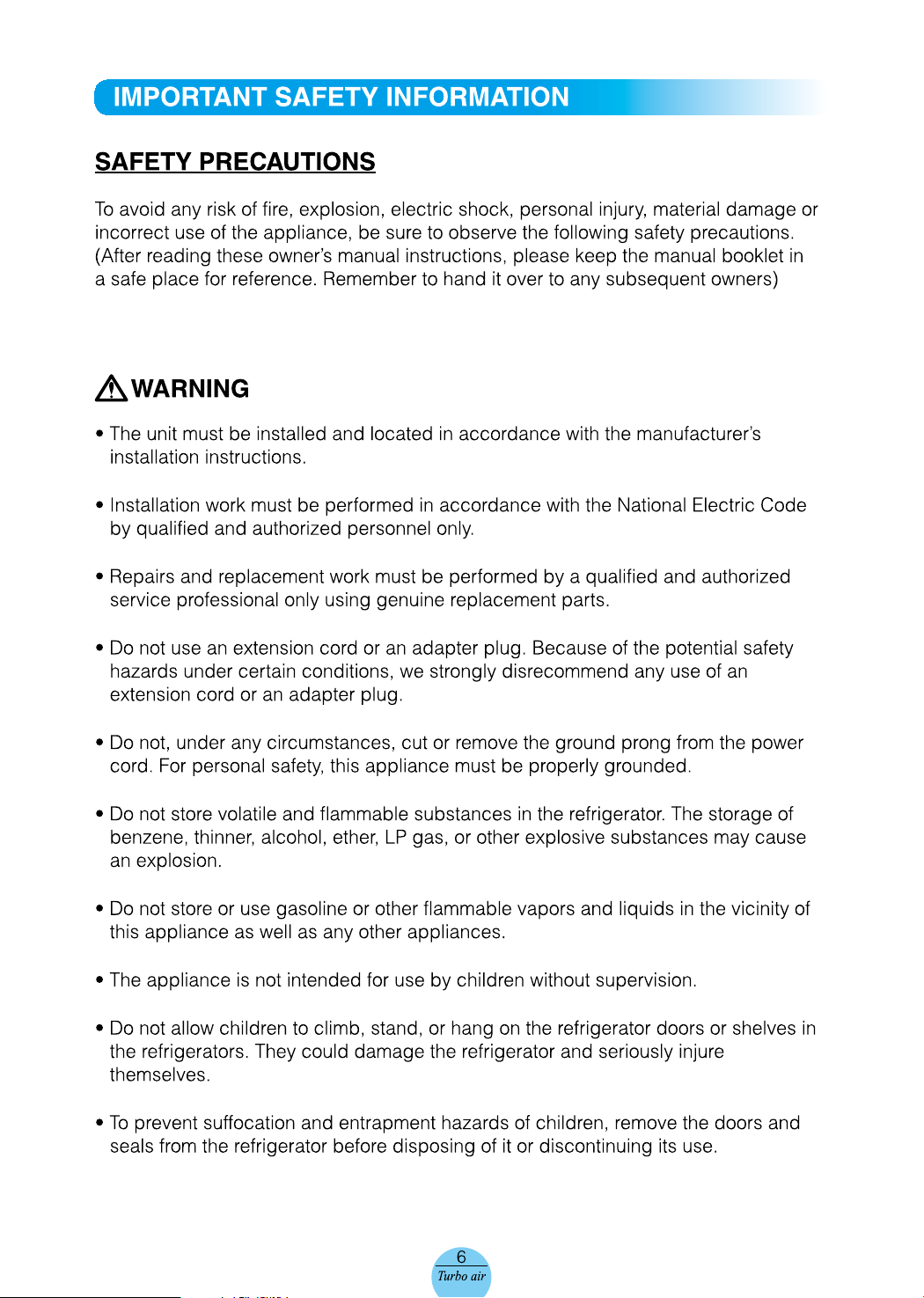 IMPORTANT SAFETY INFORMATION

SAFETY PRECAUTIONS

To avoid any risk of fire, explosion, electric shock, personal injury, material damage or incorrect use of the appliance, be sure to observe the following safety precautions. (After reading these owner's manual instructions, please keep the manual booklet in a safe place for reference. Remember to hand it over to any subsequent owners)

WARNING

• The unit must be installed and located in accordance with the manufacturer's installation instructions.

• Installation work must be performed in accordance with the National Electric Code by qualified and authorized personnel only.

• Repairs and replacement work must be performed by a qualified and authorized service professional only using genuine replacement parts.

• Do not use an extension cord or an adapter plug. Because of the potential safety hazards under certain conditions, we strongly disrecommend any use of an extension cord or an adapter plug.

• Do not, under any circumstances, cut or remove the ground prong from the power cord. For personal safety, this appliance must be properly grounded.

• Do not store volatile and flammable substances in the refrigerator. The storage of benzene, thinner, alcohol, ether, LP gas, or other explosive substances may cause an explosion.

• Do not store or use gasoline or other flammable vapors and liquids in the vicinity of this appliance as well as any other appliances.

• The appliance is not intended for use by children without supervision.

• Do not allow children to climb, stand, or hang on the refrigerator doors or shelves in the refrigerators. They could damage the refrigerator and seriously injure themselves.

• To prevent suffocation and entrapment hazards of children, remove the doors and seals from the refrigerator before disposing of it or discontinuing its use.

6
Turbo air